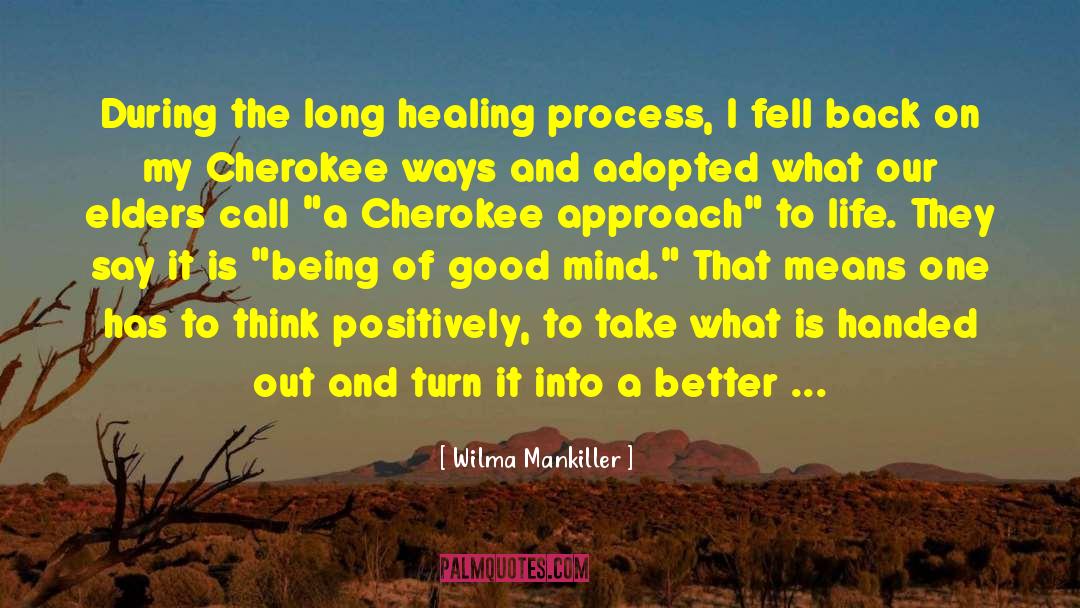 During the long healing process, I fell back on my Cherokee ways and adopted what our elders call "a Cherokee approach" to life. They say it is "being of good mind." That means one has to think positively, to take what is handed out and turn it into a better ...

[ Wilma Mankiller ]

PALMQUOTES.COM